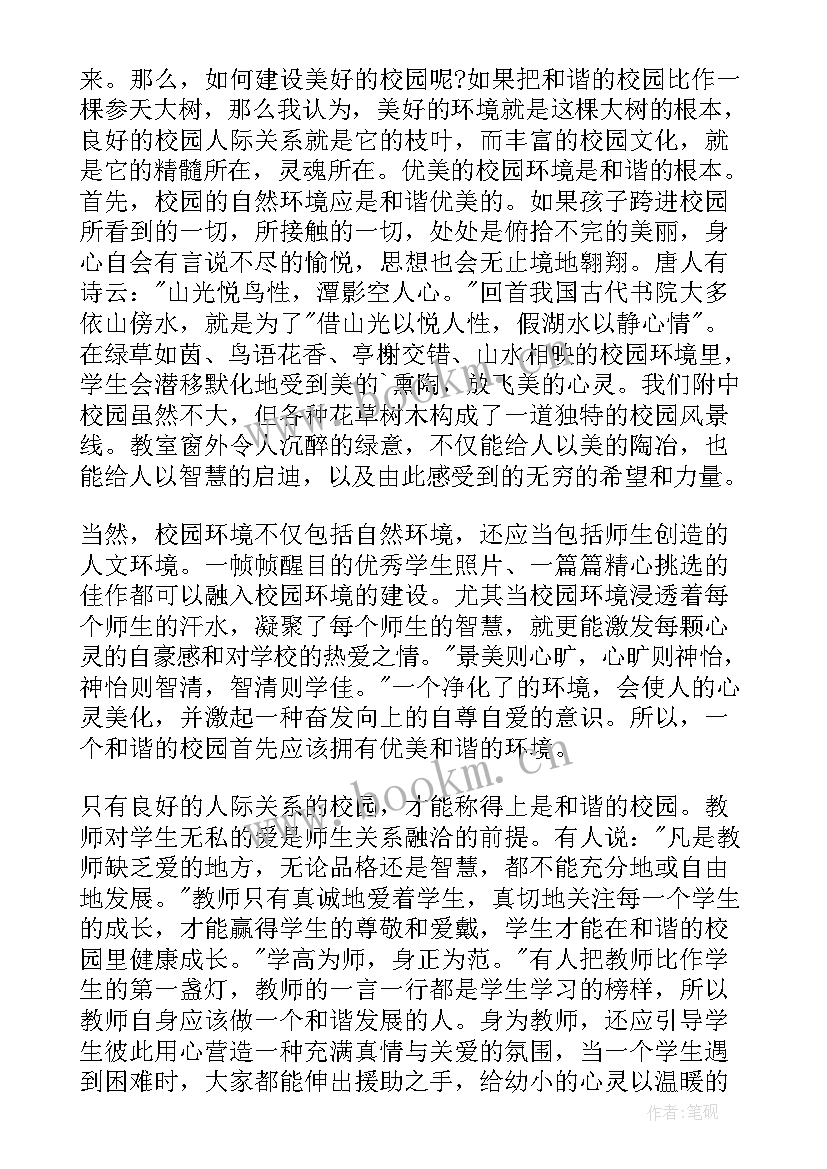 来。那么，如何建设美好的校园呢?如果把和谐的校园比作一棵参天大树，那么我认为，美好的环境就是这棵大树的根本，良好的校园人际关系就是它的枝叶，而丰富的校园文化，就是它的精髓所在，灵魂所在。优美的校园环境是和谐的根本。首先，校园的自然环境应是和谐优美的。如果孩子跨进校园所看到的一切，所接触的一切，处处是俯拾不完的美丽，身心自会有言说不尽的愉悦，思想也会无止境地翱翔。唐人有诗云："山光悦鸟性，潭影空人心。"回首我国古代书院大多依山傍水，就是为了"借山光以悦人性，假湖水以静心情"。在绿草如茵、鸟语花香、亭榭交错、山水相映的校园环境里，学生会潜移默化地受到美的`熏陶，放飞美的心灵。我们附中校园虽然不大，但各种花草树木构成了一道独特的校园风景线。教室窗外令人沉醉的绿意，不仅能给人以美的陶冶，也能给人以智慧的启迪，以及由此感受到的无穷的希望和力量。

当然，校园环境不仅包括自然环境，还应当包括师生创造的人文环境。一帧帧醒目的优秀学生照片、一篇篇精心挑选的佳作都可以融入校园环境的建设。尤其当校园环境浸透着每个师生的汗水，凝聚了每个师生的智慧，就更能激发每颗心灵的自豪感和对学校的热爱之情。"景美则心旷，心旷则神怡，神怡则智清，智清则学佳。"一个净化了的环境，会使人的心灵美化，并激起一种奋发向上的自尊自爱的意识。所以，一个和谐的校园首先应该拥有优美和谐的环境。

只有良好的人际关系的校园，才能称得上是和谐的校园。教师对学生无私的爱是师生关系融洽的前提。有人说："凡是教师缺乏爱的地方，无论品格还是智慧，都不能充分地或自由地发展。"教师只有真诚地爱着学生，真切地关注每一个学生的成长，才能赢得学生的尊敬和爱戴，学生才能在和谐的校园里健康成长。"学高为师，身正为范。"有人把教师比作学生的第一盏灯，教师的一言一行都是学生学习的榜样，所以教师自身应该做一个和谐发展的人。身为教师，还应引导学生彼此用心营造一种充满真情与关爱的氛围，当一个学生遇到困难时，大家都能伸出援助之手，给幼小的心灵以温暖的

www.bookm.com

作者:笔砚